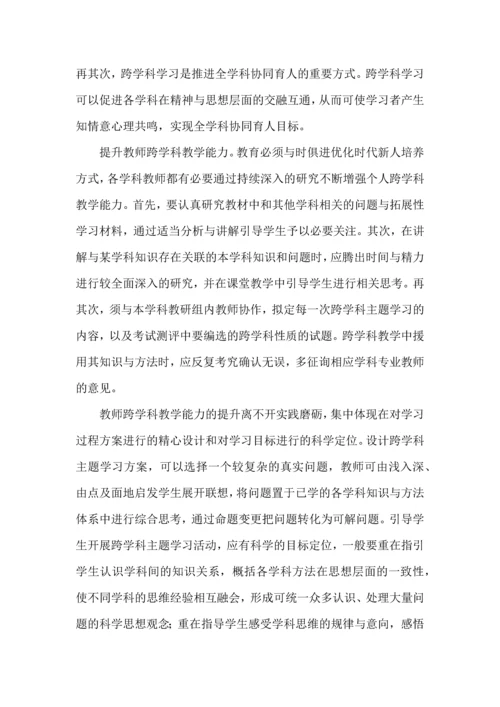 再其次，跨学科学习是推进全学科协同育人的重要方式。跨学科学习可以促进各学科在精神与思想层面的交融互通，从而可使学习者产生知情意心理共鸣，实现全学科协同育人目标。

提升教师跨学科教学能力。教育必须与时俱进优化时代新人培养方式，各学科教师都有必要通过持续深入的研究不断增强个人跨学科教学能力。首先，要认真研究教材中和其他学科相关的问题与拓展性学习材料，通过适当分析与讲解引导学生予以必要关注。其次，在讲解与某学科知识存在关联的本学科知识和问题时，应腾出时间与精力进行较全面深入的研究，并在课堂教学中引导学生进行相关思考。再其次，须与本学科教研组内教师协作，拟定每一次跨学科主题学习的内容，以及考试测评中要编选的跨学科性质的试题。跨学科教学中援用其知识与方法时，应反复考究确认无误，多征询相应学科专业教师的意见。

教师跨学科教学能力的提升离不开实践磨砺，集中体现在对学习过程方案进行的精心设计和对学习目标进行的科学定位。设计跨学科主题学习方案，可以选择一个较复杂的真实问题，教师可由浅入深、由点及面地启发学生展开联想，将问题置于已学的各学科知识与方法体系中进行综合思考，通过命题变更把问题转化为可解问题。引导学生开展跨学科主题学习活动，应有科学的目标定位，一般要重在指引学生认识学科间的知识关系，概括各学科方法在思想层面的一致性，使不同学科的思维经验相互融会，形成可统一众多认识、处理大量问题的科学思想观念；重在指导学生感受学科思维的规律与意向，感悟